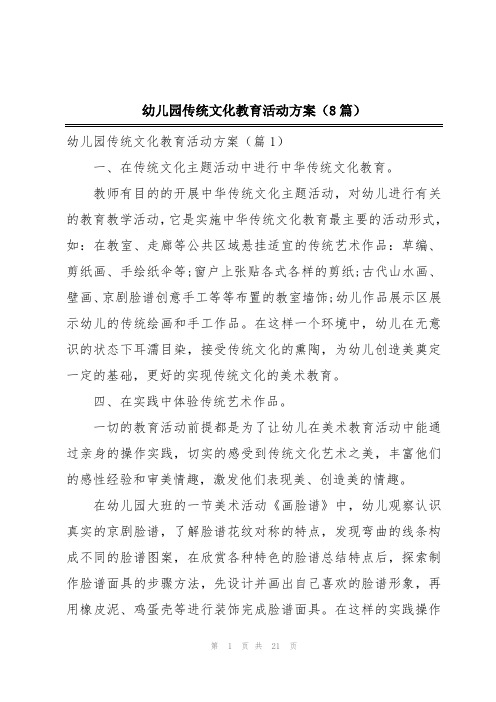 幼儿园传统文化教育活动方案（8篇）

幼儿园传统文化教育活动方案（篇1）

一、在传统文化主题活动中进行中华传统文化教育。

教师有目的的开展中华传统文化主题活动，对幼儿进行有关的教育教学活动，它是实施中华传统文化教育最主要的活动形式，如：在教室、走廊等公共区域悬挂适宜的传统艺术作品：草编、剪纸画、手绘纸伞等;窗户上张贴各式各样的剪纸;古代山水画、壁画、京剧脸谱创意手工等等布置的教室墙饰;幼儿作品展示区展示幼儿的传统绘画和手工作品。在这样一个环境中，幼儿在无意识的状态下耳濡目染，接受传统文化的熏陶，为幼儿创造美奠定一定的基础，更好的实现传统文化的美术教育。

四、在实践中体验传统艺术作品。

一切的教育活动前提都是为了让幼儿在美术教育活动中能通过亲身的操作实践，切实的感受到传统文化艺术之美，丰富他们的感性经验和审美情趣，激发他们表现美、创造美的情趣。

在幼儿园大班的一节美术活动《画脸谱》中，幼儿观察认识真实的京剧脸谱，了解脸谱花纹对称的特点，发现弯曲的线条构成不同的脸谱图案，在欣赏各种特色的脸谱总结特点后，探索制作脸谱面具的步骤方法，先设计并画出自己喜欢的脸谱形象，再用橡皮泥、鸡蛋壳等进行装饰完成脸谱面具。在这样的实践操作

第 1 页 共 21 页